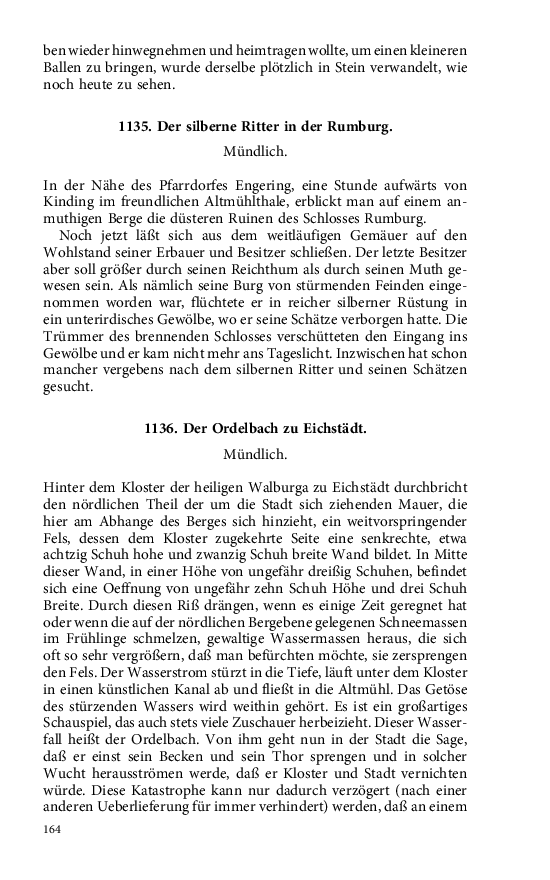 ben wieder hinwegnehmen und heimtragen wollte, um einen kleineren Ballen zu bringen, wurde derselbe plötzlich in Stein verwandelt, wie noch heute zu sehen.

1135. Der silberne Ritter in der Rumburg.

Mündlich.

In der Nähe des Pfarrdorfes Engering, eine Stunde aufwärts von Kinding im freundlichen Altmühlthale, erblickt man auf einem anmuthigen Berge die düsteren Ruinen des Schlosses Rumburg.

Noch jetzt läßt sich aus dem weitläufigen Gemäuer auf den Wohlstand seiner Erbauer und Besitzer schließen. Der letzte Besitzer aber soll größer durch seinen Reichthum als durch seinen Muth gewesen sein. Als nämlich seine Burg von stürmenden Feinden eingenommen worden war, flüchtete er in reicher silberner Rüstung in ein unterirdisches Gewölbe, wo er seine Schätze verborgen hatte. Die Trümmer des brennenden Schlosses verschütteten den Eingang ins Gewölbe und er kam nicht mehr ans Tageslicht. Inzwischen hat schon mancher vergebens nach dem silbernen Ritter und seinen Schätzen gesucht.

1136. Der Ordelbach zu Eichstädt.

Mündlich.

Hinter dem Kloster der heiligen Walburga zu Eichstädt durchbricht den nördlichen Theil der um die Stadt sich ziehenden Mauer, die hier am Abhange des Berges sich hinzieht, ein weitvorspringender Fels, dessen dem Kloster zugekehrte Seite eine senkrechte, etwa achtzig Schuh hohe und zwanzig Schuh breite Wand bildet. In Mitte dieser Wand, in einer Höhe von ungefähr dreißig Schuhen, befindet sich eine Oeffnung von ungefähr zehn Schuh Höhe und drei Schuh Breite. Durch diesen Riß drängen, wenn es einige Zeit geregnet hat oder wenn die auf der nördlichen Bergebene gelegenen Schneemassen im Frühlinge schmelzen, gewaltige Wassermassen heraus, die sich oft so sehr vergrößern, daß man befürchten möchte, sie zersprengen den Fels. Der Wasserstrom stürzt in die Tiefe, läuft unter dem Kloster in einen künstlichen Kanal ab und fließt in die Altmühl. Das Getöse des stürzenden Wassers wird weithin gehört. Es ist ein großartiges Schauspiel, das auch stets viele Zuschauer herbeizieht. Dieser Wasserfall heißt der Ordelbach. Von ihm geht nun in der Stadt die Sage, daß er einst sein Becken und sein Thor sprengen und in solcher Wucht herausströmen werde, daß er Kloster und Stadt vernichten würde. Diese Katastrophe kann nur dadurch verzögert (nach einer anderen Ueberlieferung für immer verhindert) werden, daß an einem

164